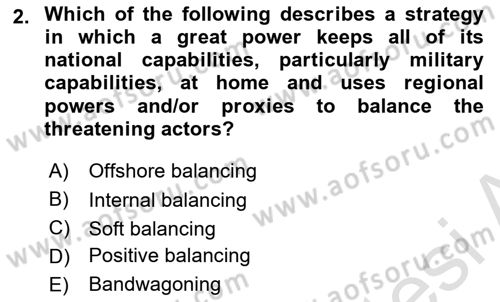 2. Which of the following describes a strategy in which a great power keeps all of its national capabilities, particularly military capabilities, at home and uses regional powers and/or proxies to balance the threatening actors?

A) Offshore balancing
B) Internal balancing
C) Soft balancing
D) Positive balancing
E) Bandwagoning

www.aofsoru.com